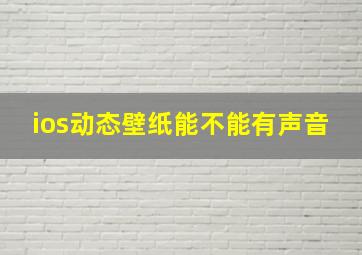 ios动态壁纸能不能有声音